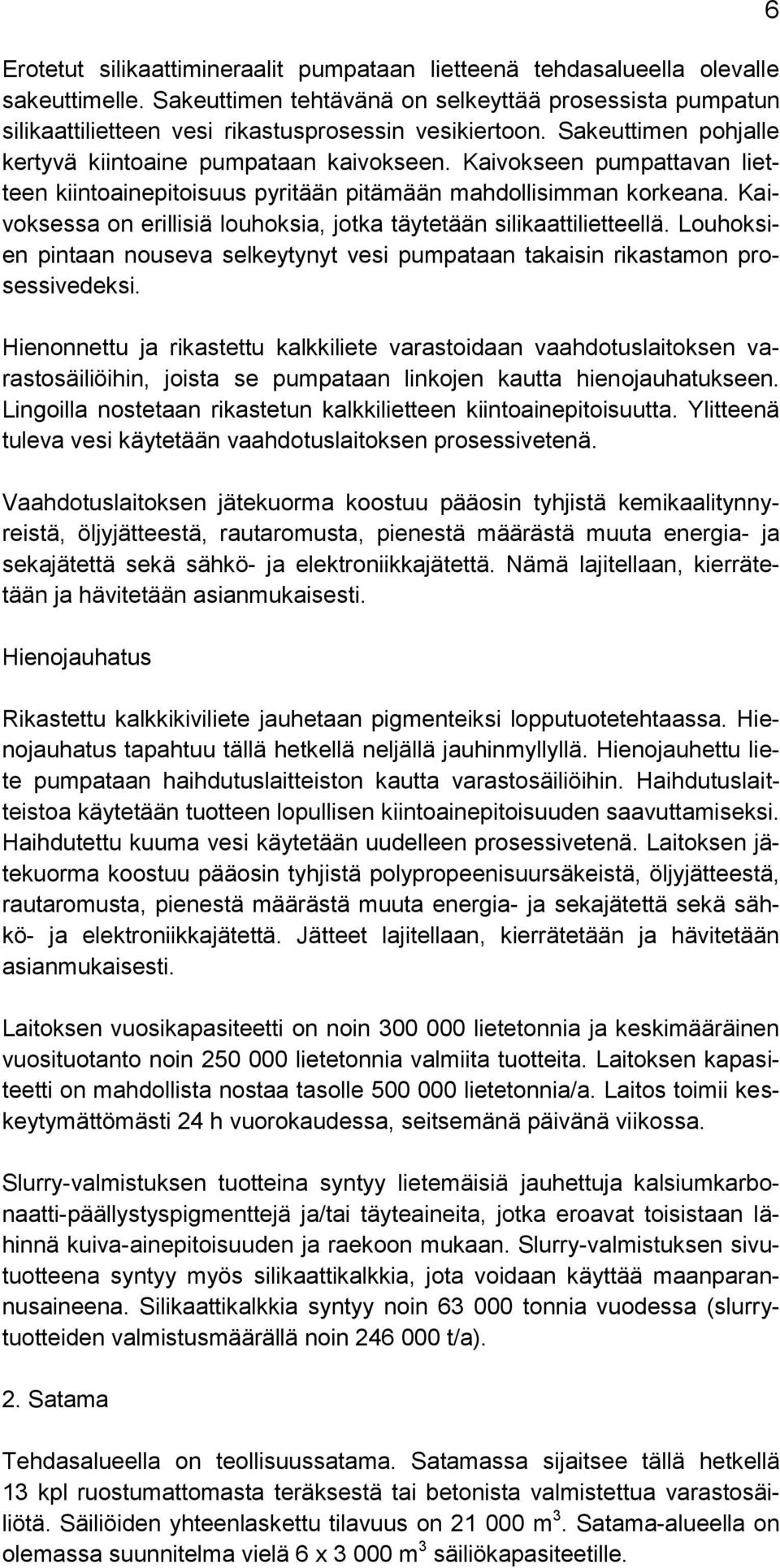 6

Erotetut silikaattimineraalit pumpataan lietteenä tehdasalueella olevalle sakeuttimelle. Sakeuttimen tehtävänä on selkeyttää prosessista pumpatun silikaattilietteen vesi rikastusprosessin vesikiertoon. Sakeuttimen pohjalle kertyvä kiintoaine pumpataan kaivokseen. Kaivokseen pumpattavan lietteen kiintoainepitoisuus pyritään pitämään mahdollisimman korkeana. Kaivoksessa on erillisiä louhoksia, jotka täytetään silikaattilietteellä. Louhoksien pintaan nouseva selkeytynyt vesi pumpataan takaisin rikastamon prosessivedeksi.

Hienonnettu ja rikastettu kalkkiliete varastoidaan vaahdotuslaitoksen varastosäiliöihin, joista se pumpataan linkojen kautta hienojauhatukseen. Lingoilla nostetaan rikastetun kalkkilietteen kiintoainepitoisuutta. Ylitteenä tuleva vesi käytetään vaahdotuslaitoksen prosessivetenä.

Vaahdotuslaitoksen jätekuorma koostuu pääosin tyhjistä kemikaalitynnyreistä, öljyjätteestä, rautaromusta, pienestä määrästä muuta energia- ja sekajätettä sekä sähkö- ja elektroniikkajätettä. Nämä lajitellaan, kierrätetään ja hävitetään asianmukaisesti.

Hienojauhatus

Rikastettu kalkkikiviliete jauhetaan pigmenteiksi lopputuotetehtaassa. Hienojauhatus tapahtuu tällä hetkellä neljällä jauhinmyllyllä. Hienojauhettu liete pumpataan haihdutuslaitteiston kautta varastosäiliöihin. Haihdutuslaitteistoa käytetään tuotteen lopullisen kiintoainepitoisuuden saavuttamiseksi. Haihdutettu kuuma vesi käytetään uudelleen prosessivetenä. Laitoksen jätekuorma koostuu pääosin tyhjistä polypropeenisuursäkeistä, öljyjätteestä, rautaromusta, pienestä määrästä muuta energia- ja sekajätettä sekä sähkö- ja elektroniikkajätettä. Jätteet lajitellaan, kierrätetään ja hävitetään asianmukaisesti.

Laitoksen vuosikapasiteetti on noin 300 000 lietetonnia ja keskimääräinen vuosituotanto noin 250 000 lietetonnia valmiita tuotteita. Laitoksen kapasiteetti on mahdollista nostaa tasolle 500 000 lietetonnia/a. Laitos toimii keskeytymättömästi 24 h vuorokaudessa, seitsemänä päivänä viikossa.

Slurry-valmistuksen tuotteina syntyy lietemäisiä jauhettuja kalsiumkarbonaatti-päällystyspigmenttejä ja/tai täyteaineita, jotka eroavat toisistaan lähinnä kuiva-ainepitoisuuden ja raekoon mukaan. Slurry-valmistuksen sivutuotteena syntyy myös silikaattikalkkia, jota voidaan käyttää maanparannusaineena. Silikaattikalkkia syntyy noin 63 000 tonnia vuodessa (slurrytuotteiden valmistusmäärällä noin 246 000 t/a).

2. Satama

Tehdasalueella on teollisuussatama. Satamassa sijaitsee tällä hetkellä 13 kpl ruostumattomasta teräksestä tai betonista valmistettua varastosäiliötä. Säiliöiden yhteenlaskettu tilavuus on 21 000 $m^3$. Satama-alueella on olemassa suunnitelma vielä 6 x 3 000 $m^3$ säiliökapasiteetille.